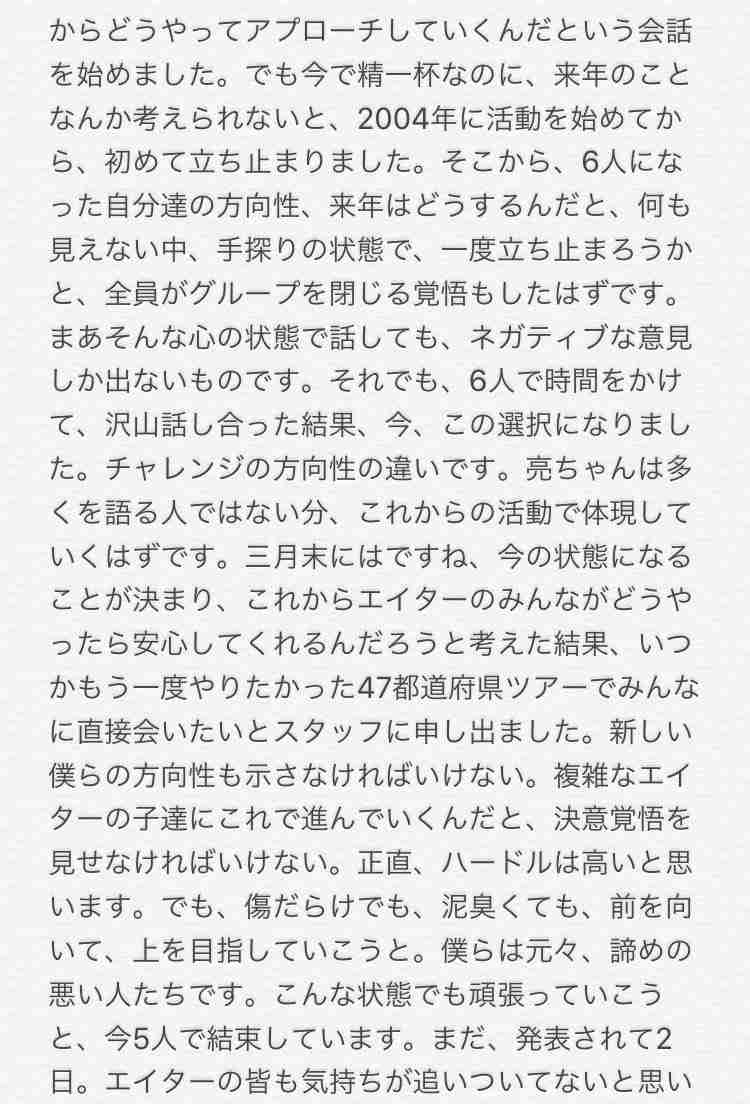 からどうやってアプローチしていくんだという会話を始めました。でも今で精一杯なのに、来年のことなんか考えられないと、2004年に活動を始めてから、初めて立ち止まりました。そこから、6人になった自分達の方向性、来年はどうするんだと、何も見えない中、手探りの状態で、一度立ち止まろうかと、全員がグループを閉じる覚悟もしたはずです。まあそんな心の状態で話しても、ネガティブな意見しか出ないものです。それでも、6人で時間をかけて、沢山話し合った結果、今、この選択になりました。チャレンジの方向性の違いです。亮ちゃんは多くを語る人ではない分、これからの活動で体現していくはずです。三月末にはですね、今の状態になることが決まり、これからエイターのみんながどうやったら安心してくれるんだろうと考えた結果、いつかもう一度やりたかった47都道府県ツアーでみんなに直接会いたいとスタッフに申し出ました。新しい僕らの方向性も示さなければいけない。複雑なエイターの子達にこれで進んでいくんだと、決意覚悟を見せなければいけない。正直、ハードルは高いと思います。でも、傷だらけでも、泥臭くても、前を向いて、上を目指していこうと。僕らは元々、諦めの悪い人たちです。こんな状態でも頑張っていこうと、今5人で結束しています。まだ、発表されて2日。エイターの皆も気持ちが追いついてないと思い